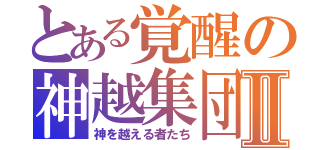 とある覚醒の
神越集団Ⅱ
神を越える者たち